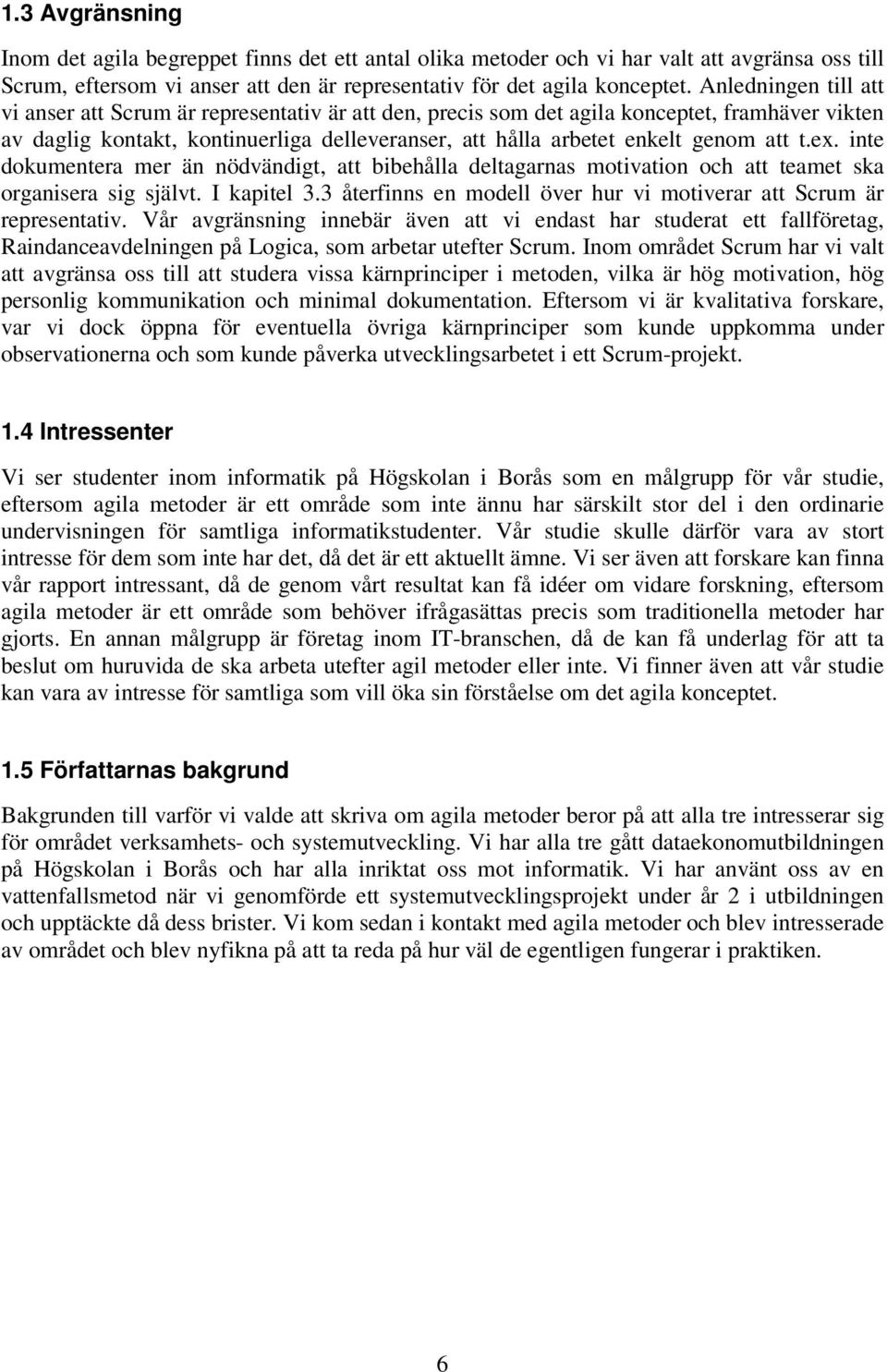 1.3 Avgränsning

Inom det agila begreppet finns det ett antal olika metoder och vi har valt att avgränsa oss till Scrum, eftersom vi anser att den är representativ för det agila konceptet. Anledningen till att vi anser att Scrum är representativ är att den, precis som det agila konceptet, framhäver vikten av daglig kontakt, kontinuerliga delleveranser, att hålla arbetet enkelt genom att t.ex. inte dokumentera mer än nödvändigt, att bibehålla deltagarnas motivation och att teamet ska organisera sig självt. I kapitel 3.3 återfinns en modell över hur vi motiverar att Scrum är representativ. Vår avgränsning innebär även att vi endast har studerat ett fallföretag, Raindanceavdelningen på Logica, som arbetar utefter Scrum. Inom området Scrum har vi valt att avgränsa oss till att studera vissa kärnprinciper i metoden, vilka är hög motivation, hög personlig kommunikation och minimal dokumentation. Eftersom vi är kvalitativa forskare, var vi dock öppna för eventuella övriga kärnprinciper som kunde uppkomma under observationerna och som kunde påverka utvecklingsarbetet i ett Scrum-projekt.

1.4 Intressenter

Vi ser studenter inom informatik på Högskolan i Borås som en målgrupp för vår studie, eftersom agila metoder är ett område som inte ännu har särskilt stor del i den ordinarie undervisningen för samtliga informatikstudenter. Vår studie skulle därför vara av stort intresse för dem som inte har det, då det är ett aktuellt ämne. Vi ser även att forskare kan finna vår rapport intressant, då de genom vårt resultat kan få idéer om vidare forskning, eftersom agila metoder är ett område som behöver ifrågasättas precis som traditionella metoder har gjorts. En annan målgrupp är företag inom IT-branschen, då de kan få underlag för att ta beslut om huruvida de ska arbeta utefter agil metoder eller inte. Vi finner även att vår studie kan vara av intresse för samtliga som vill öka sin förståelse om det agila konceptet.

1.5 Författarnas bakgrund

Bakgrunden till varför vi valde att skriva om agila metoder beror på att alla tre intresserar sig för området verksamhets- och systemutveckling. Vi har alla tre gått dataekonomutbildningen på Högskolan i Borås och har alla inriktat oss mot informatik. Vi har använt oss av en vattenfallsmetod när vi genomförde ett systemutvecklingsprojekt under år 2 i utbildningen och upptäckte då dess brister. Vi kom sedan i kontakt med agila metoder och blev intresserade av området och blev nyfikna på att ta reda på hur väl de egentligen fungerar i praktiken.

6